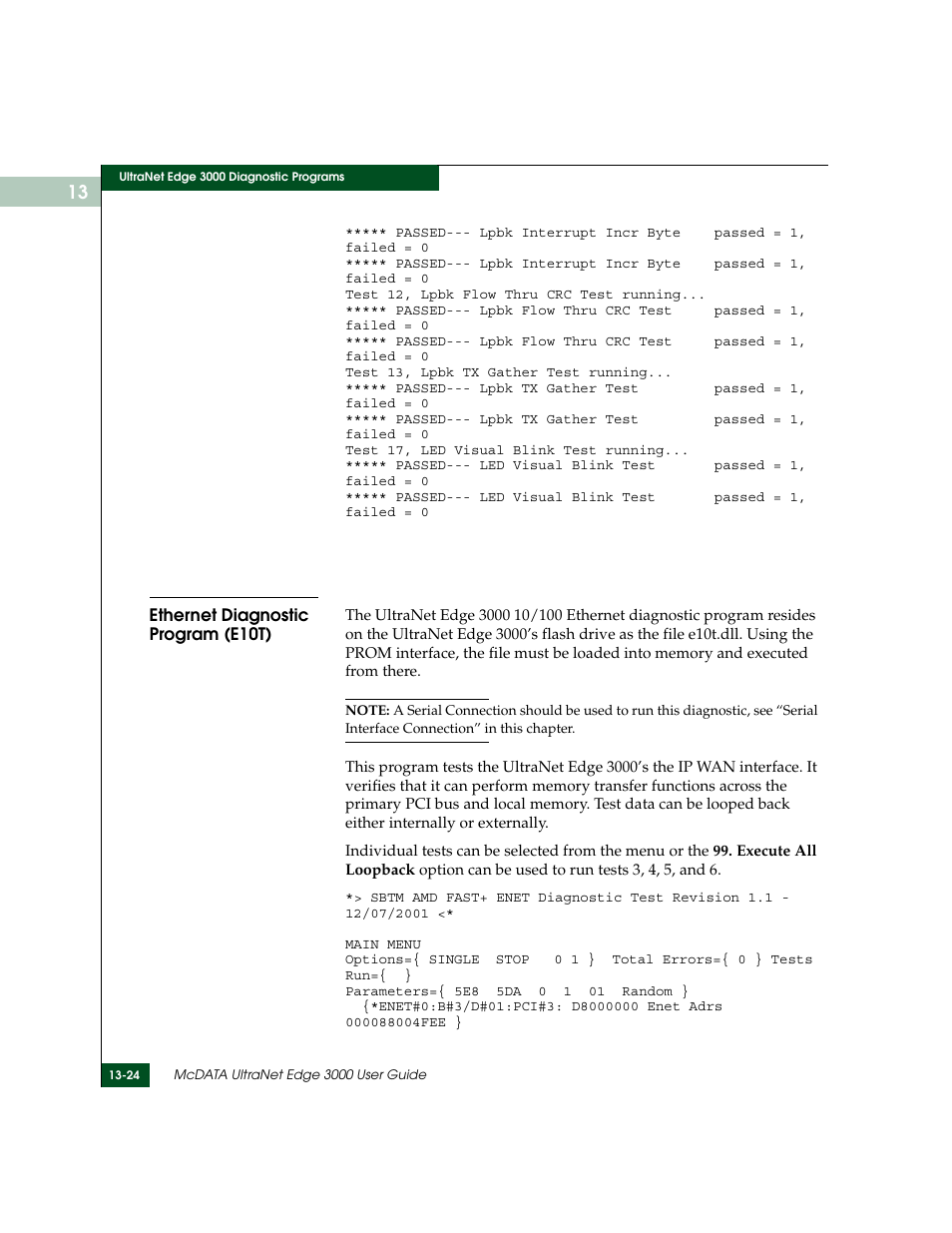 13

UltraNet Edge 3000 Diagnostic Programs

***** PASSED--- Lpbk Interrupt Incr Byte    passed = 1, failed = 0
***** PASSED--- Lpbk Interrupt Incr Byte    passed = 1, failed = 0
Test 12, Lpbk Flow Thru CRC Test running...
***** PASSED--- Lpbk Flow Thru CRC Test     passed = 1, failed = 0
***** PASSED--- Lpbk Flow Thru CRC Test     passed = 1, failed = 0
Test 13, Lpbk TX Gather Test running...
***** PASSED--- Lpbk TX Gather Test         passed = 1, failed = 0
***** PASSED--- Lpbk TX Gather Test         passed = 1, failed = 0
Test 17, LED Visual Blink Test running...
***** PASSED--- LED Visual Blink Test       passed = 1, failed = 0
***** PASSED--- LED Visual Blink Test       passed = 1, failed = 0

Ethernet Diagnostic Program (E10T)

The UltraNet Edge 3000 10/100 Ethernet diagnostic program resides on the UltraNet Edge 3000's flash drive as the file e10t.dll. Using the PROM interface, the file must be loaded into memory and executed from there.

NOTE: A Serial Connection should be used to run this diagnostic, see "Serial Interface Connection" in this chapter.

This program tests the UltraNet Edge 3000's the IP WAN interface. It verifies that it can perform memory transfer functions across the primary PCI bus and local memory. Test data can be looped back either internally or externally.

Individual tests can be selected from the menu or the 99. Execute All Loopback option can be used to run tests 3, 4, 5, and 6.

*> SBTM AMD FAST+ ENET Diagnostic Test Revision 1.1 - 12/07/2001 <*

MAIN MENU
Options={ SINGLE  STOP   0 1 }  Total Errors={ 0 } Tests Run={   }
Parameters={ 5E8  5DA  0  1  01  Random }
  {*ENET#0:B#3/D#01:PCI#3: D8000000 Enet Adrs 000088004FEE }

13-24    McDATA UltraNet Edge 3000 User Guide